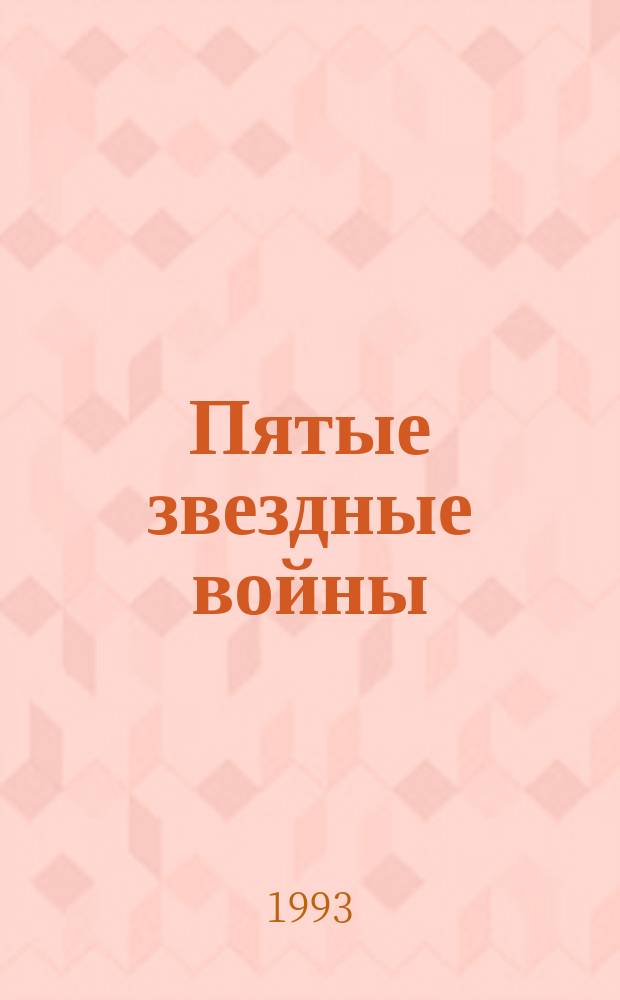 Пятые звездные войны

1993